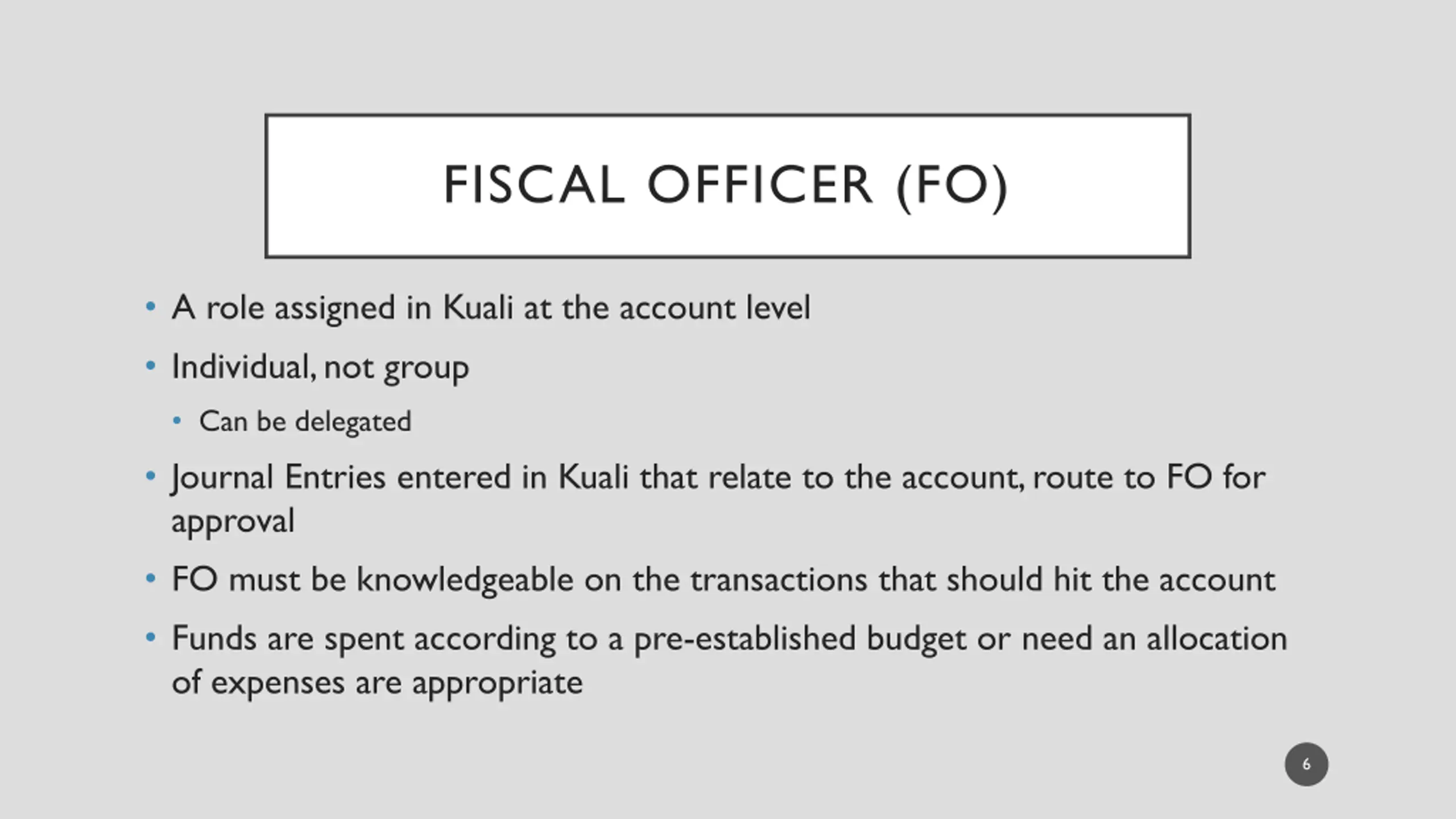 FISCAL OFFICER (FO)

• A role assigned in Kuali at the account level
• Individual, not group
  • Can be delegated
• Journal Entries entered in Kuali that relate to the account, route to FO for approval
• FO must be knowledgeable on the transactions that should hit the account
• Funds are spent according to a pre-established budget or need an allocation of expenses are appropriate

6